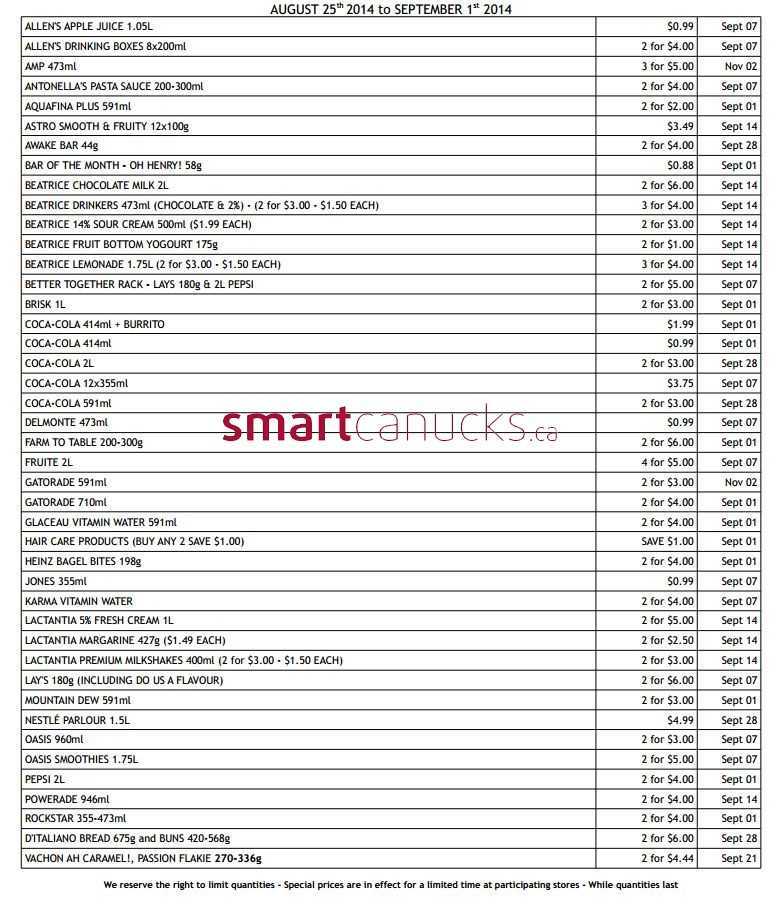 AUGUST 25$^{th}$ 2014 to SEPTEMBER 1$^{st}$ 2014

| | | |
|---|---|---|
| ALLEN'S APPLE JUICE 1.05L | $0.99 | Sept 07 |
| ALLEN'S DRINKING BOXES 8x200ml | 2 for $4.00 | Sept 07 |
| AMP 473ml | 3 for $5.00 | Nov 02 |
| ANTONELLA'S PASTA SAUCE 200-300ml | 2 for $4.00 | Sept 07 |
| AQUAFINA PLUS 591ml | 2 for $2.00 | Sept 01 |
| ASTRO SMOOTH & FRUITY 12x100g | $3.49 | Sept 14 |
| AWAKE BAR 44g | 2 for $4.00 | Sept 28 |
| BAR OF THE MONTH - OH HENRY! 58g | $0.88 | Sept 01 |
| BEATRICE CHOCOLATE MILK 2L | 2 for $6.00 | Sept 14 |
| BEATRICE DRINKERS 473ml (CHOCOLATE & 2%) - (2 for $3.00 - $1.50 EACH) | 3 for $4.00 | Sept 14 |
| BEATRICE 14% SOUR CREAM 500ml ($1.99 EACH) | 2 for $3.00 | Sept 14 |
| BEATRICE FRUIT BOTTOM YOGOURT 175g | 2 for $1.00 | Sept 14 |
| BEATRICE LEMONADE 1.75L (2 for $3.00 - $1.50 EACH) | 3 for $4.00 | Sept 14 |
| BETTER TOGETHER RACK - LAYS 180g & 2L PEPSI | 2 for $5.00 | Sept 07 |
| BRISK 1L | 2 for $3.00 | Sept 01 |
| COCA-COLA 414ml + BURRITO | $1.99 | Sept 01 |
| COCA-COLA 414ml | $0.99 | Sept 01 |
| COCA-COLA 2L | 2 for $3.00 | Sept 28 |
| COCA-COLA 12x355ml | $3.75 | Sept 07 |
| COCA-COLA 591ml | 2 for $3.00 | Sept 28 |
| DELMONTE 473ml | $0.99 | Sept 07 |
| FARM TO TABLE 200-300g | 2 for $6.00 | Sept 01 |
| FRUITE 2L | 4 for $5.00 | Sept 07 |
| GATORADE 591ml | 2 for $3.00 | Nov 02 |
| GATORADE 710ml | 2 for $4.00 | Sept 01 |
| GLACEAU VITAMIN WATER 591ml | 2 for $4.00 | Sept 01 |
| HAIR CARE PRODUCTS (BUY ANY 2 SAVE $1.00) | SAVE $1.00 | Sept 01 |
| HEINZ BAGEL BITES 198g | 2 for $4.00 | Sept 01 |
| JONES 355ml | $0.99 | Sept 07 |
| KARMA VITAMIN WATER | 2 for $4.00 | Sept 07 |
| LACTANTIA 5% FRESH CREAM 1L | 2 for $5.00 | Sept 14 |
| LACTANTIA MARGARINE 427g ($1.49 EACH) | 2 for $2.50 | Sept 14 |
| LACTANTIA PREMIUM MILKSHAKES 400ml (2 for $3.00 - $1.50 EACH) | 2 for $3.00 | Sept 14 |
| LAY'S 180g (INCLUDING DO US A FLAVOUR) | 2 for $6.00 | Sept 07 |
| MOUNTAIN DEW 591ml | 2 for $3.00 | Sept 01 |
| NESTLÉ PARLOUR 1.5L | $4.99 | Sept 28 |
| OASIS 960ml | 2 for $3.00 | Sept 07 |
| OASIS SMOOTHIES 1.75L | 2 for $5.00 | Sept 07 |
| PEPSI 2L | 2 for $4.00 | Sept 01 |
| POWERADE 946ml | 2 for $4.00 | Sept 14 |
| ROCKSTAR 355-473ml | 2 for $4.00 | Sept 01 |
| D'ITALIANO BREAD 675g and BUNS 420-568g | 2 for $6.00 | Sept 28 |
| VACHON AH CARAMEL!, PASSION FLAKIE 270-336g | 2 for $4.44 | Sept 21 |

smartcanucks.ca

We reserve the right to limit quantities - Special prices are in effect for a limited time at participating stores - While quantities last